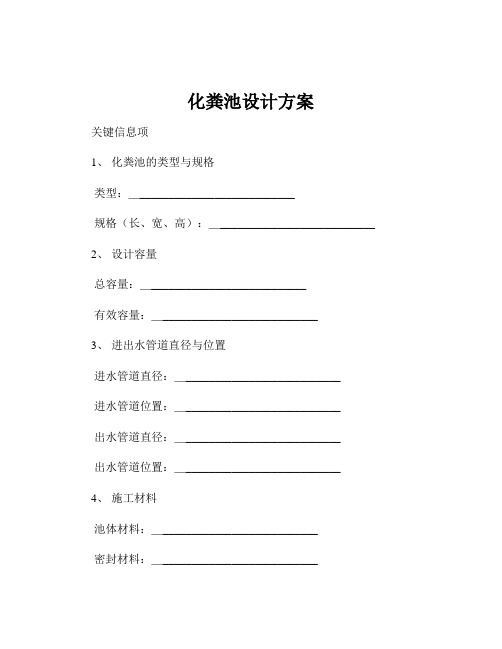 化粪池设计方案

关键信息项

1、 化粪池的类型与规格

类型：____________________________

规格（长、宽、高）：____________________________

2、 设计容量

总容量：____________________________

有效容量：____________________________

3、 进出水管道直径与位置

进水管道直径：____________________________

进水管道位置：____________________________

出水管道直径：____________________________

出水管道位置：____________________________

4、 施工材料

池体材料：____________________________

密封材料：____________________________